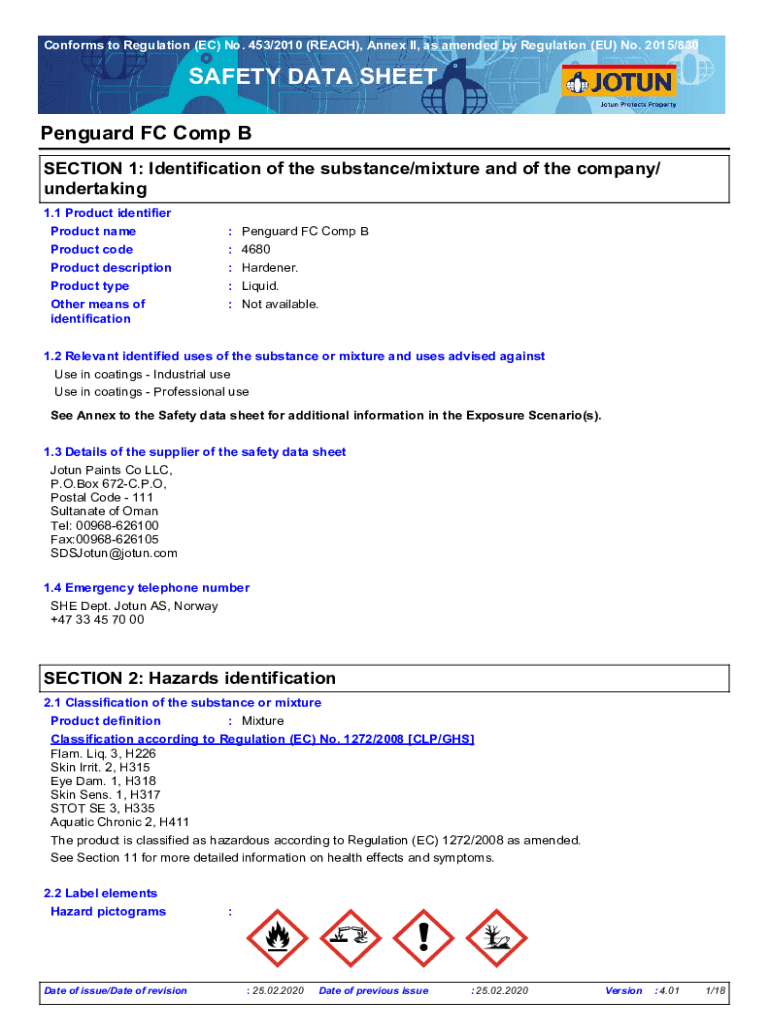 Conforms to Regulation (EC) No. 453/2010 (REACH), Annex II, as amended by Regulation (EU) No. 2015/830

SAFETY DATA SHEET

JOTUN
Jotun Protects Property

Penguard FC Comp B

SECTION 1: Identification of the substance/mixture and of the company/undertaking

1.1 Product identifier

Product name : Penguard FC Comp B
Product code : 4680
Product description : Hardener.
Product type : Liquid.
Other means of identification : Not available.

1.2 Relevant identified uses of the substance or mixture and uses advised against

Use in coatings - Industrial use
Use in coatings - Professional use

See Annex to the Safety data sheet for additional information in the Exposure Scenario(s).

1.3 Details of the supplier of the safety data sheet

Jotun Paints Co LLC,
P.O.Box 672-C.P.O,
Postal Code - 111
Sultanate of Oman
Tel: 00968-626100
Fax:00968-626105
SDSJotun@jotun.com

1.4 Emergency telephone number

SHE Dept. Jotun AS, Norway
+47 33 45 70 00

SECTION 2: Hazards identification

2.1 Classification of the substance or mixture

Product definition : Mixture

Classification according to Regulation (EC) No. 1272/2008 [CLP/GHS]
Flam. Liq. 3, H226
Skin Irrit. 2, H315
Eye Dam. 1, H318
Skin Sens. 1, H317
STOT SE 3, H335
Aquatic Chronic 2, H411

The product is classified as hazardous according to Regulation (EC) 1272/2008 as amended.
See Section 11 for more detailed information on health effects and symptoms.

2.2 Label elements

Hazard pictograms :

Date of issue/Date of revision : 25.02.2020 Date of previous issue : 25.02.2020 Version : 4.01 1/18